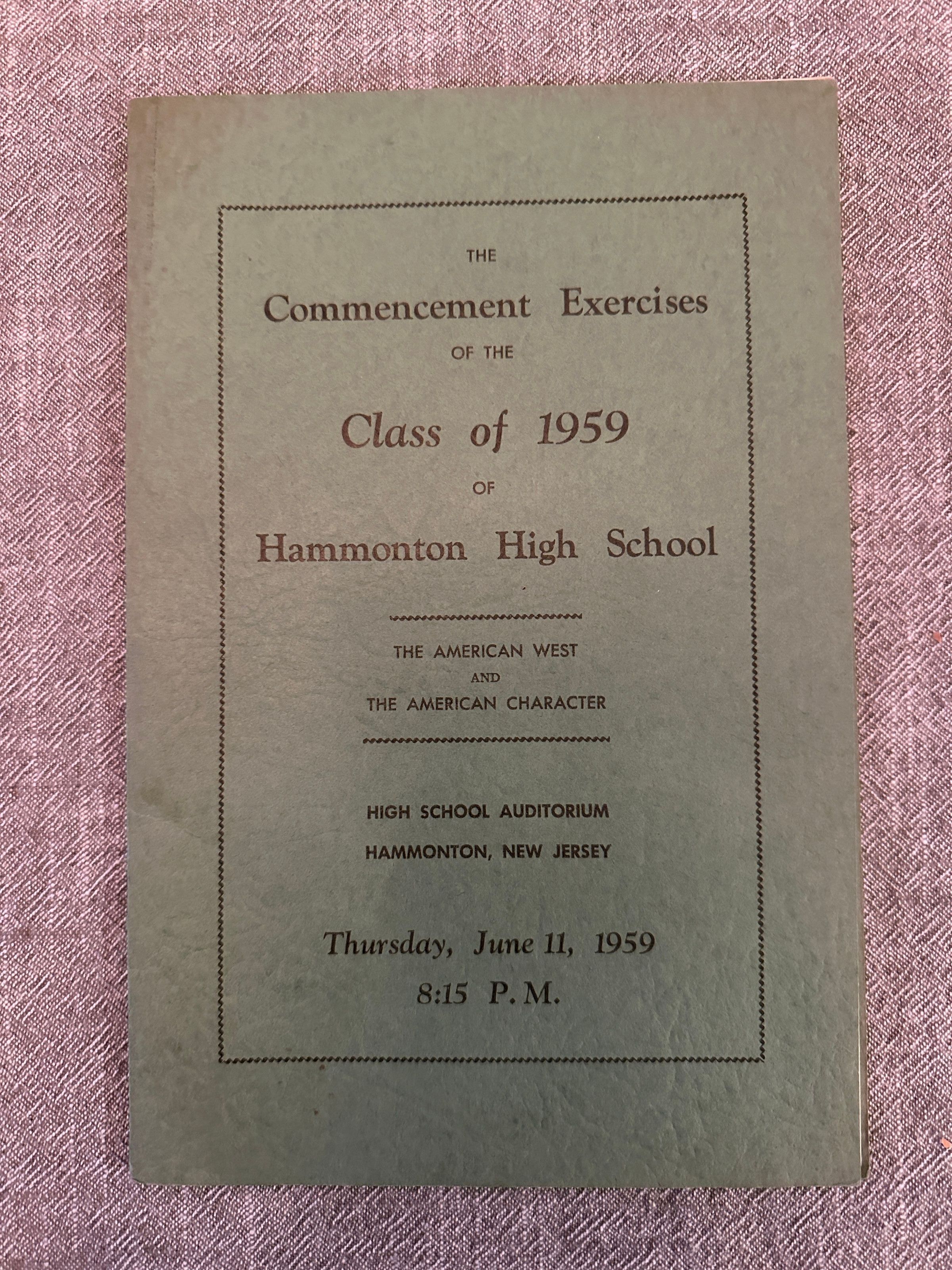 THE

Commencement Exercises

OF THE

Class of 1959

OF

Hammonton High School

THE AMERICAN WEST
AND
THE AMERICAN CHARACTER

HIGH SCHOOL AUDITORIUM

HAMMONTON, NEW JERSEY

Thursday, June 11, 1959

8:15 P.M.